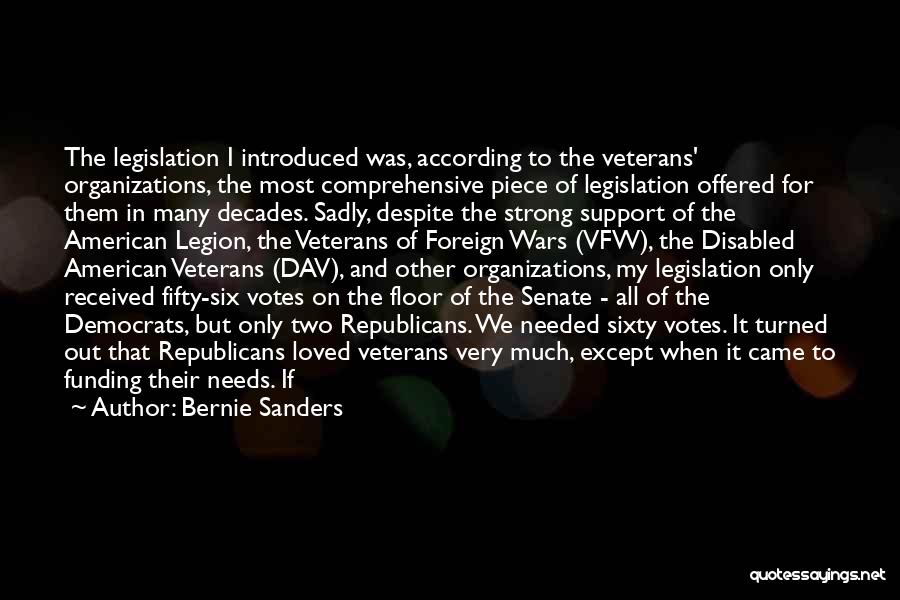 The legislation I introduced was, according to the veterans' organizations, the most comprehensive piece of legislation offered for them in many decades. Sadly, despite the strong support of the American Legion, the Veterans of Foreign Wars (VFW), the Disabled American Veterans (DAV), and other organizations, my legislation only received fifty-six votes on the floor of the Senate - all of the Democrats, but only two Republicans. We needed sixty votes. It turned out that Republicans loved veterans very much, except when it came to funding their needs. If

~ Author: Bernie Sanders

quotessayings.net